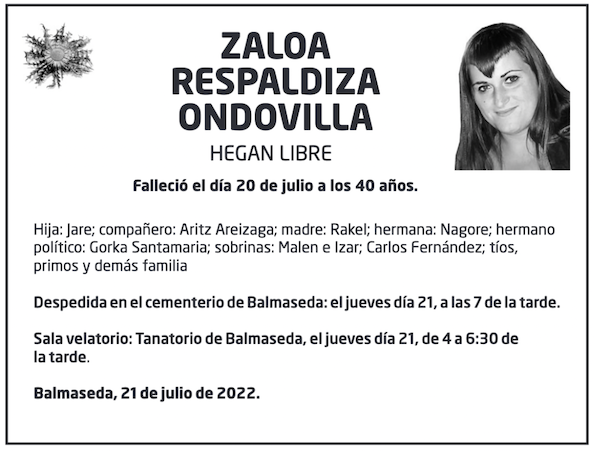 ZALOA
RESPALDIZA
ONDOVILLA

HEGAN LIBRE

Falleció el día 20 de julio a los 40 años.

Hija: Jare; compañero: Aritz Areizaga; madre: Rakel; hermana: Nagore; hermano político: Gorka Santamaria; sobrinas: Malen e Izar; Carlos Fernández; tíos, primos y demás familia

Despedida en el cementerio de Balmaseda: el jueves día 21, a las 7 de la tarde.

Sala velatorio: Tanatorio de Balmaseda, el jueves día 21, de 4 a 6:30 de la tarde.

Balmaseda, 21 de julio de 2022.